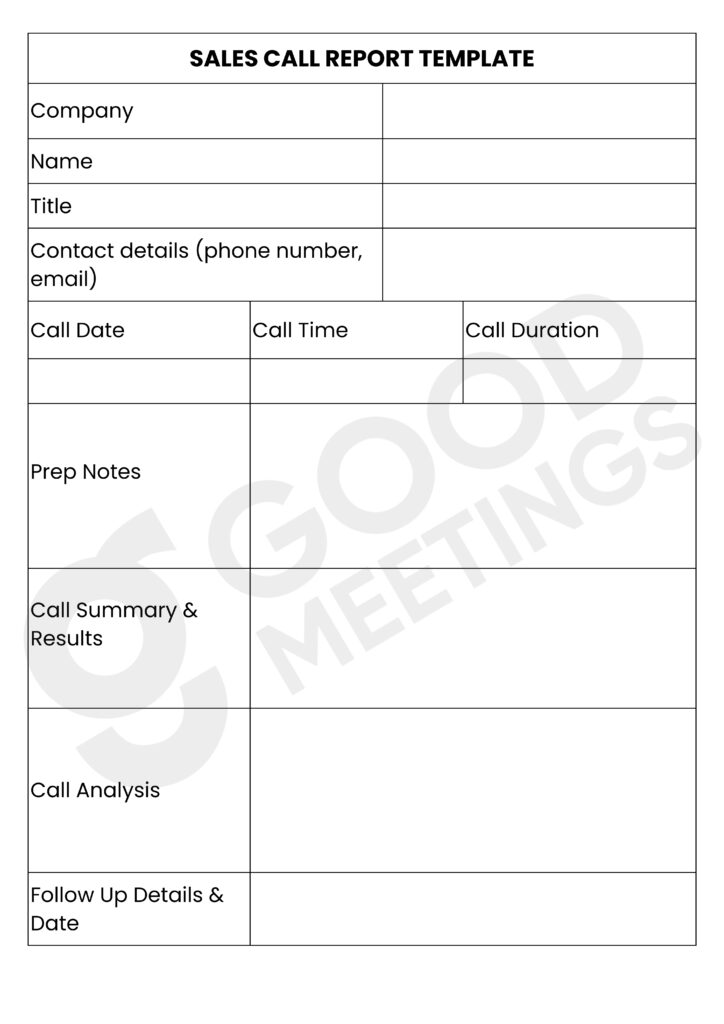 SALES CALL REPORT TEMPLATE

| Company | |
|---|---|
| Name | |
| Title | |
| Contact details (phone number, email) | |

| Call Date | Call Time | Call Duration |
|---|---|---|
| | | |

| Prep Notes | |
|---|---|
| Call Summary & Results | |
| Call Analysis | |
| Follow Up Details & Date | |

GOOD MEETINGS